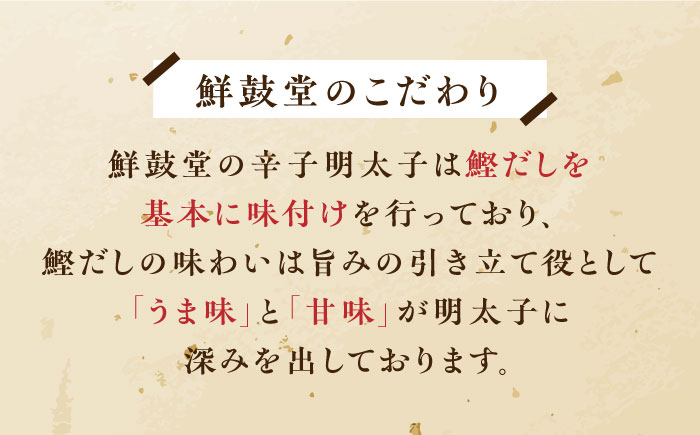 鮮鼓堂のこだわり

鮮鼓堂の辛子明太子は鰹だしを基本に味付けを行っており、鰹だしの味わいは旨みの引き立て役として「うま味」と「甘味」が明太子に深みを出しております。